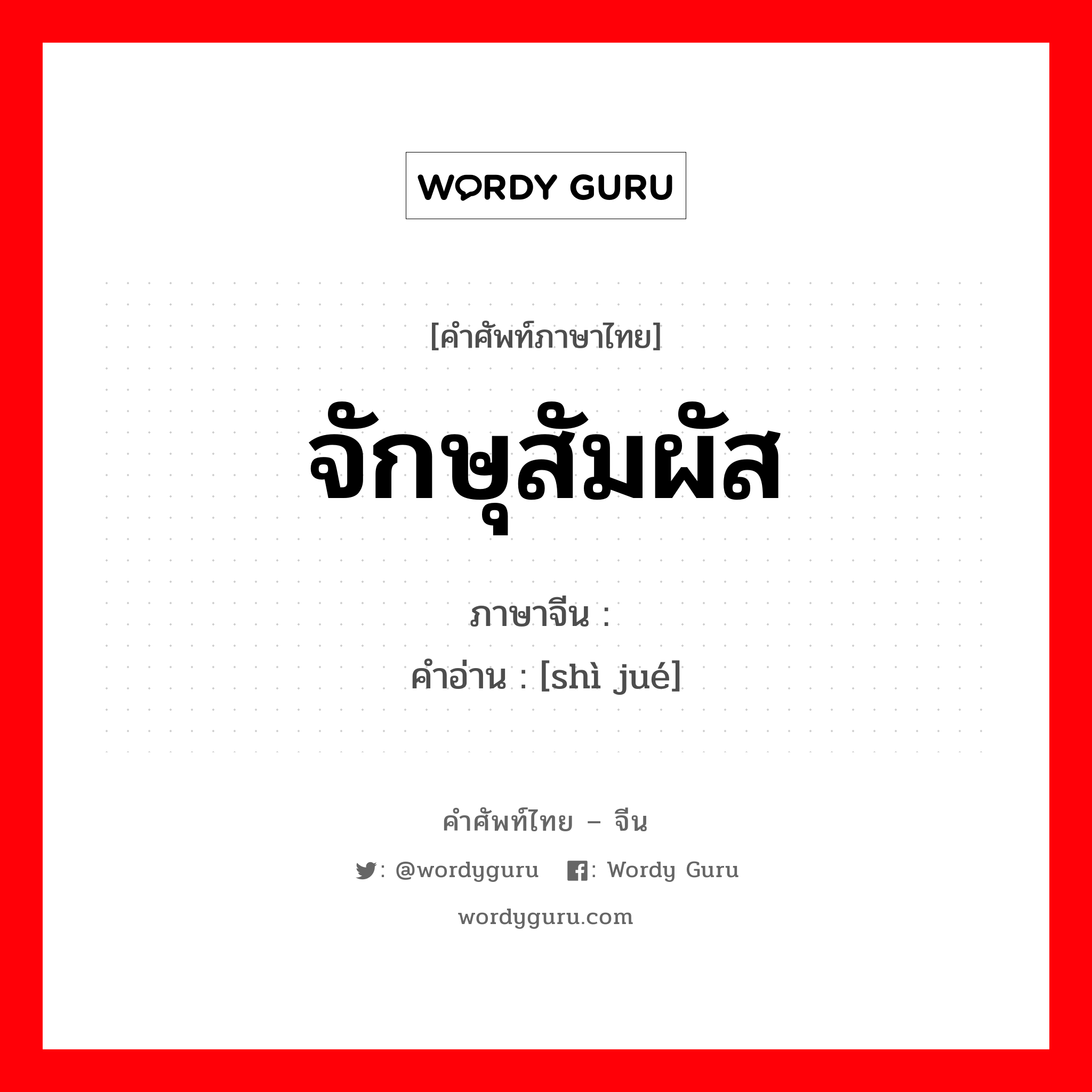 WORDY GURU

[คำศัพท์ภาษาไทย]

จักษุสัมผัส

ภาษาจีน :

คำอ่าน : [shì jué]

คำศัพท์ไทย – จีน

: @wordyguru : Wordy Guru

wordyguru.com